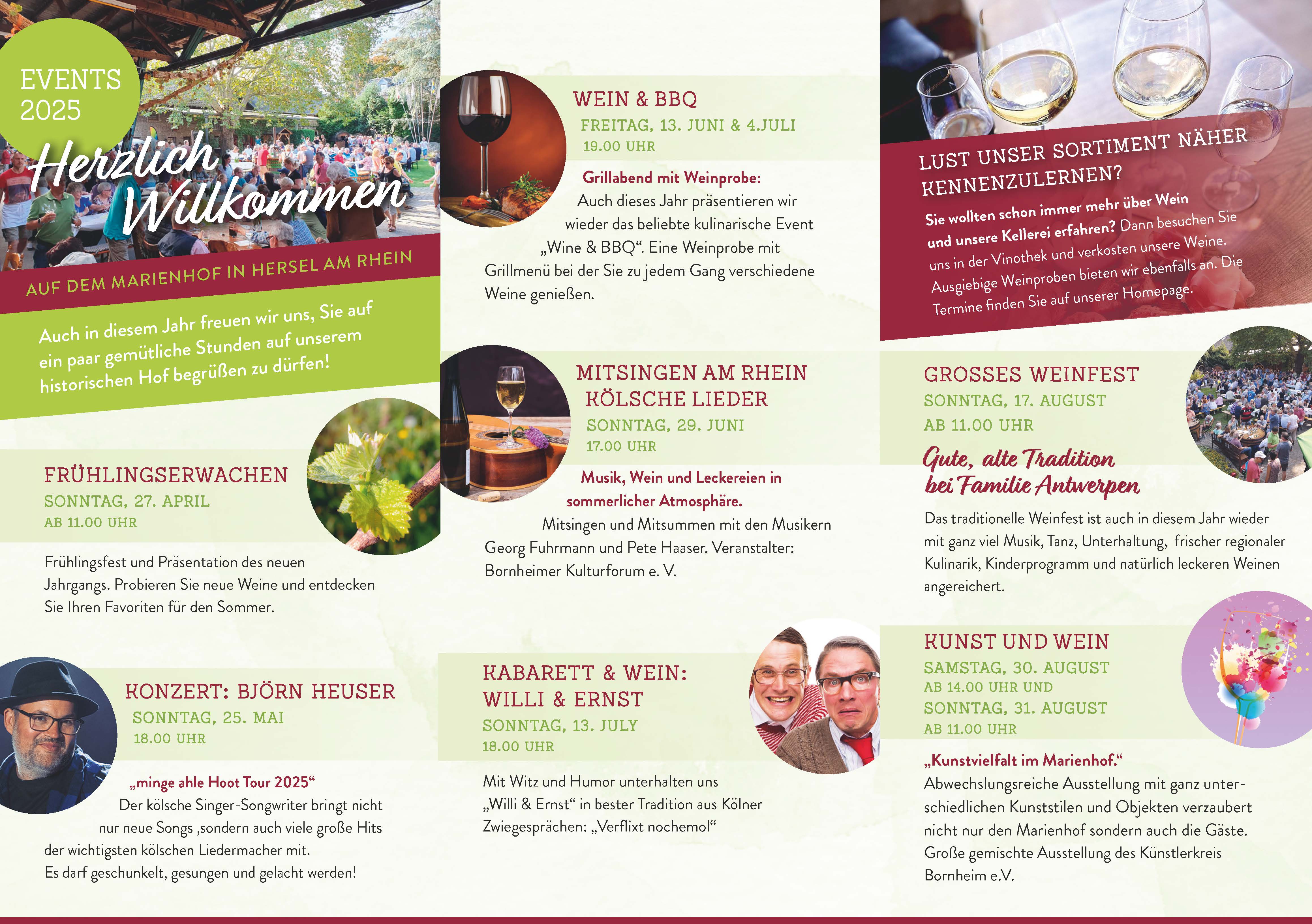 EVENTS 2025

Herzlich Willkommen

AUF DEM MARIENHOF IN HERSEL AM RHEIN

Auch in diesem Jahr freuen wir uns, Sie auf ein paar gemütliche Stunden auf unserem historischen Hof begrüßen zu dürfen!

FRÜHLINGSERWACHEN
SONNTAG, 27. APRIL
AB 11.00 UHR

Frühlingsfest und Präsentation des neuen Jahrgangs. Probieren Sie neue Weine und entdecken Sie Ihren Favoriten für den Sommer.

KONZERT: BJÖRN HEUSER
SONNTAG, 25. MAI
18.00 UHR

„minge ahle Hoot Tour 2025“
Der kölsche Singer-Songwriter bringt nicht nur neue Songs ,sondern auch viele große Hits der wichtigsten kölschen Liedermacher mit.
Es darf geschunkelt, gesungen und gelacht werden!

WEIN & BBQ
FREITAG, 13. JUNI & 4.JULI
19.00 UHR

Grillabend mit Weinprobe:
Auch dieses Jahr präsentieren wir wieder das beliebte kulinarische Event „Wine & BBQ“. Eine Weinprobe mit Grillmenü bei der Sie zu jedem Gang verschiedene Weine genießen.

MITSINGEN AM RHEIN
KÖLSCHE LIEDER
SONNTAG, 29. JUNI
17.00 UHR

Musik, Wein und Leckereien in sommerlicher Atmosphäre.
Mitsingen und Mitsummen mit den Musikern Georg Fuhrmann und Pete Haaser. Veranstalter: Bornheimer Kulturforum e. V.

KABARETT & WEIN:
WILLI & ERNST
SONNTAG, 13. JULY
18.00 UHR

Mit Witz und Humor unterhalten uns „Willi & Ernst“ in bester Tradition aus Kölner Zwiegesprächen: „Verflixt nochemol“

LUST UNSER SORTIMENT NÄHER KENNENZULERNEN?
Sie wollten schon immer mehr über Wein und unsere Kellerei erfahren? Dann besuchen Sie uns in der Vinothek und verkosten unsere Weine. Ausgiebige Weinproben bieten wir ebenfalls an. Die Termine finden Sie auf unserer Homepage.

GROSSES WEINFEST
SONNTAG, 17. AUGUST
AB 11.00 UHR

Gute, alte Tradition bei Familie Antwerpen

Das traditionelle Weinfest ist auch in diesem Jahr wieder mit ganz viel Musik, Tanz, Unterhaltung, frischer regionaler Kulinarik, Kinderprogramm und natürlich leckeren Weinen angereichert.

KUNST UND WEIN
SAMSTAG, 30. AUGUST
AB 14.00 UHR UND
SONNTAG, 31. AUGUST
AB 11.00 UHR

„Kunstvielfalt im Marienhof.“
Abwechslungsreiche Ausstellung mit ganz unterschiedlichen Kunststilen und Objekten verzaubert nicht nur den Marienhof sondern auch die Gäste. Große gemischte Ausstellung des Künstlerkreis Bornheim e.V.